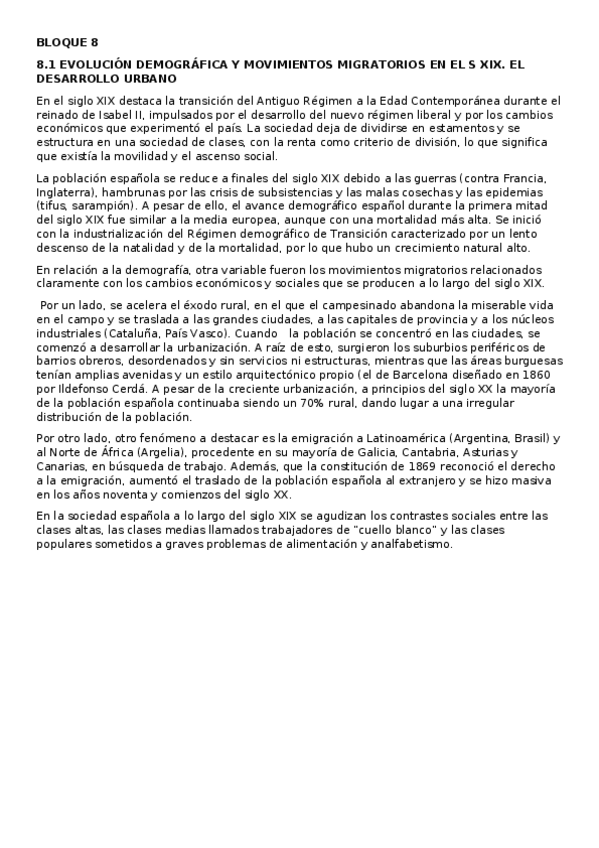 BLOQUE 8

8.1 EVOLUCIÓN DEMOGRÁFICA Y MOVIMIENTOS MIGRATORIOS EN EL S XIX. EL DESARROLLO URBANO

En el siglo XIX destaca la transición del Antiguo Régimen a la Edad Contemporánea durante el reinado de Isabel II, impulsados por el desarrollo del nuevo régimen liberal y por los cambios económicos que experimentó el país. La sociedad deja de dividirse en estamentos y se estructura en una sociedad de clases, con la renta como criterio de división, lo que significa que existía la movilidad y el ascenso social.

La población española se reduce a finales del siglo XIX debido a las guerras (contra Francia, Inglaterra), hambrunas por las crisis de subsistencias y las malas cosechas y las epidemias (tifus, sarampión). A pesar de ello, el avance demográfico español durante la primera mitad del siglo XIX fue similar a la media europea, aunque con una mortalidad más alta. Se inició con la industrialización del Régimen demográfico de Transición caracterizado por un lento descenso de la natalidad y de la mortalidad, por lo que hubo un crecimiento natural alto.

En relación a la demografía, otra variable fueron los movimientos migratorios relacionados claramente con los cambios económicos y sociales que se producen a lo largo del siglo XIX.

Por un lado, se acelera el éxodo rural, en el que el campesinado abandona la miserable vida en el campo y se traslada a las grandes ciudades, a las capitales de provincia y a los núcleos industriales (Cataluña, País Vasco). Cuando la población se concentró en las ciudades, se comenzó a desarrollar la urbanización. A raíz de esto, surgieron los suburbios periféricos de barrios obreros, desordenados y sin servicios ni estructuras, mientras que las áreas burguesas tenían amplias avenidas y un estilo arquitectónico propio (el de Barcelona diseñado en 1860 por Ildefonso Cerdá. A pesar de la creciente urbanización, a principios del siglo XX la mayoría de la población española continuaba siendo un 70% rural, dando lugar a una irregular distribución de la población.

Por otro lado, otro fenómeno a destacar es la emigración a Latinoamérica (Argentina, Brasil) y al Norte de África (Argelia), procedente en su mayoría de Galicia, Cantabria, Asturias y Canarias, en búsqueda de trabajo. Además, que la constitución de 1869 reconoció el derecho a la emigración, aumentó el traslado de la población española al extranjero y se hizo masiva en los años noventa y comienzos del siglo XX.

En la sociedad española a lo largo del siglo XIX se agudizan los contrastes sociales entre las clases altas, las clases medias llamados trabajadores de "cuello blanco" y las clases populares sometidos a graves problemas de alimentación y analfabetismo.